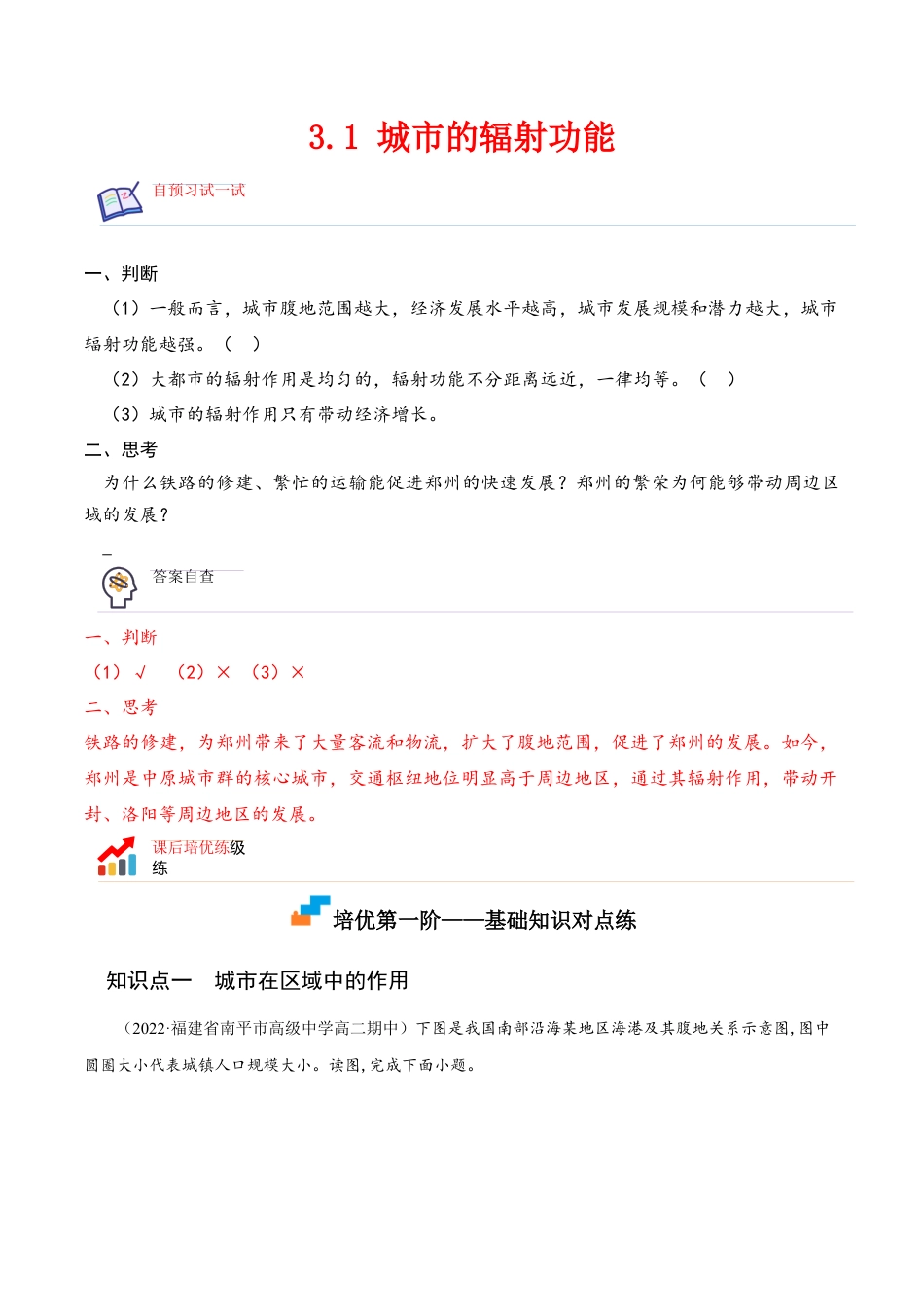 3.1 城市的辐射功能

自预习试一试

一、判断

（1）一般而言，城市腹地范围越大，经济发展水平越高，城市发展规模和潜力越大，城市辐射功能越强。（ ）

（2）大都市的辐射作用是均匀的，辐射功能不分距离远近，一律均等。（ ）

（3）城市的辐射作用只有带动经济增长。

二、思考

为什么铁路的修建、繁忙的运输能促进郑州的快速发展？郑州的繁荣为何能够带动周边区域的发展？

答案自查

一、判断

（1）√ （2）× （3）×

二、思考

铁路的修建，为郑州带来了大量客流和物流，扩大了腹地范围，促进了郑州的发展。如今，郑州是中原城市群的核心城市，交通枢纽地位明显高于周边地区，通过其辐射作用，带动开封、洛阳等周边地区的发展。

课后培优练级练

培优第一阶——基础知识对点练

知识点一 城市在区域中的作用

（2022·福建省南平市高级中学高二期中）下图是我国南部沿海某地区海港及其腹地关系示意图，图中圆圈大小代表城镇人口规模大小。读图，完成下面小题。